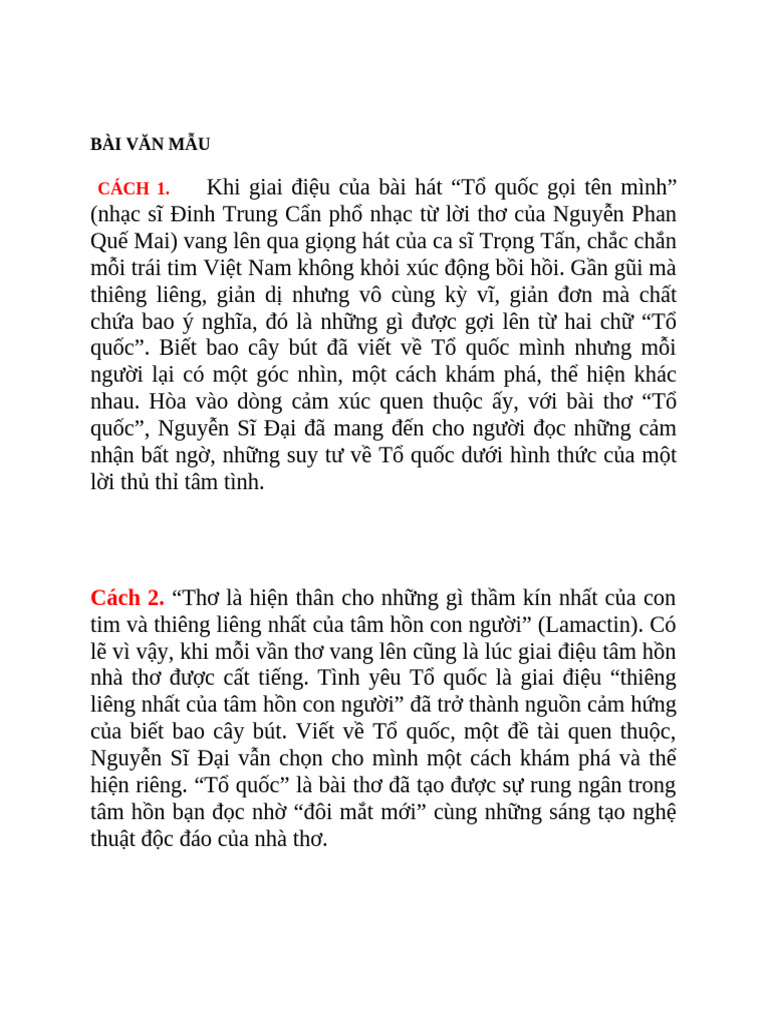 BÀI VĂN MẪU

CÁCH 1. Khi giai điệu của bài hát “Tổ quốc gọi tên mình” (nhạc sĩ Đinh Trung Cẩn phổ nhạc từ lời thơ của Nguyễn Phan Quế Mai) vang lên qua giọng hát của ca sĩ Trọng Tấn, chắc chắn mỗi trái tim Việt Nam không khỏi xúc động bồi hồi. Gần gũi mà thiêng liêng, giản dị nhưng vô cùng kỳ vĩ, giản đơn mà chất chứa bao ý nghĩa, đó là những gì được gợi lên từ hai chữ “Tổ quốc”. Biết bao cây bút đã viết về Tổ quốc mình nhưng mỗi người lại có một góc nhìn, một cách khám phá, thể hiện khác nhau. Hòa vào dòng cảm xúc quen thuộc ấy, với bài thơ “Tổ quốc”, Nguyễn Sĩ Đại đã mang đến cho người đọc những cảm nhận bất ngờ, những suy tư về Tổ quốc dưới hình thức của một lời thủ thỉ tâm tình.

Cách 2. “Thơ là hiện thân cho những gì thầm kín nhất của con tim và thiêng liêng nhất của tâm hồn con người” (Lamactin). Có lẽ vì vậy, khi mỗi vần thơ vang lên cũng là lúc giai điệu tâm hồn nhà thơ được cất tiếng. Tình yêu Tổ quốc là giai điệu “thiêng liêng nhất của tâm hồn con người” đã trở thành nguồn cảm hứng của biết bao cây bút. Viết về Tổ quốc, một đề tài quen thuộc, Nguyễn Sĩ Đại vẫn chọn cho mình một cách khám phá và thể hiện riêng. “Tổ quốc” là bài thơ đã tạo được sự rung ngân trong tâm hồn bạn đọc nhờ “đôi mắt mới” cùng những sáng tạo nghệ thuật độc đáo của nhà thơ.